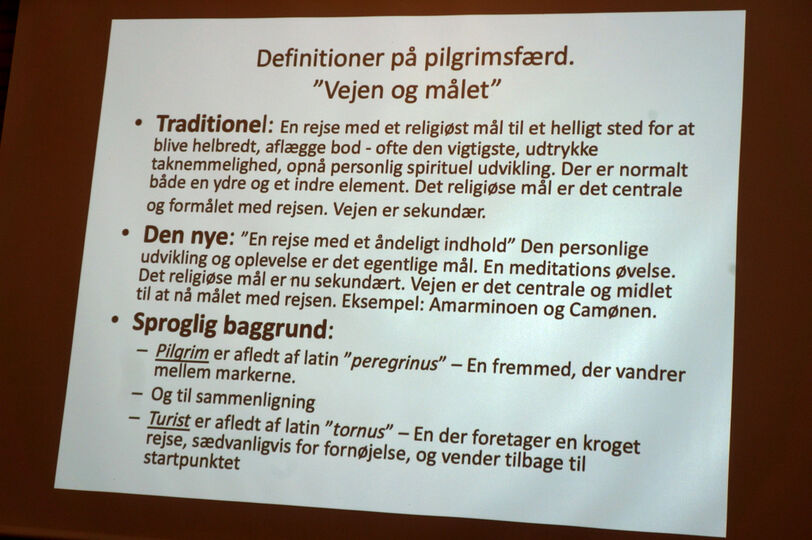 Definitioner på pilgrimsfærd.
"Vejen og målet"

• Traditionel: En rejse med et religiøst mål til et helligt sted for at blive helbredt, aflægge bod - ofte den vigtigste, udtrykke taknemmelighed, opnå personlig spirituel udvikling. Der er normalt både en ydre og et indre element. Det religiøse mål er det centrale og formålet med rejsen. Vejen er sekundær.

• Den nye: "En rejse med et åndeligt indhold" Den personlige udvikling og oplevelse er det egentlige mål. En meditations øvelse. Det religiøse mål er nu sekundært. Vejen er det centrale og midlet til at nå målet med rejsen. Eksempel: Amarminoen og Camønen.

• Sproglig baggrund:
– Pilgrim er afledt af latin "peregrinus" – En fremmed, der vandrer mellem markerne.
– Og til sammenligning
– Turist er afledt af latin "tornus" – En der foretager en kroget rejse, sædvanligvis for fornøjelse, og vender tilbage til startpunktet